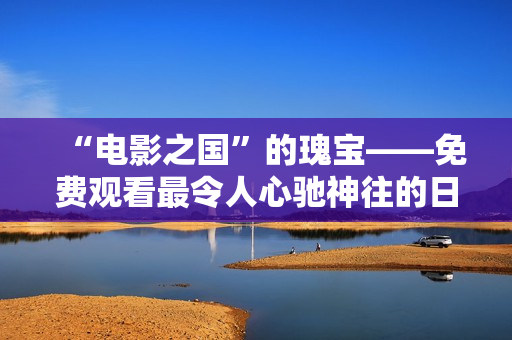 “电影之国”的瑰宝——免费观看最令人心驰神往的日